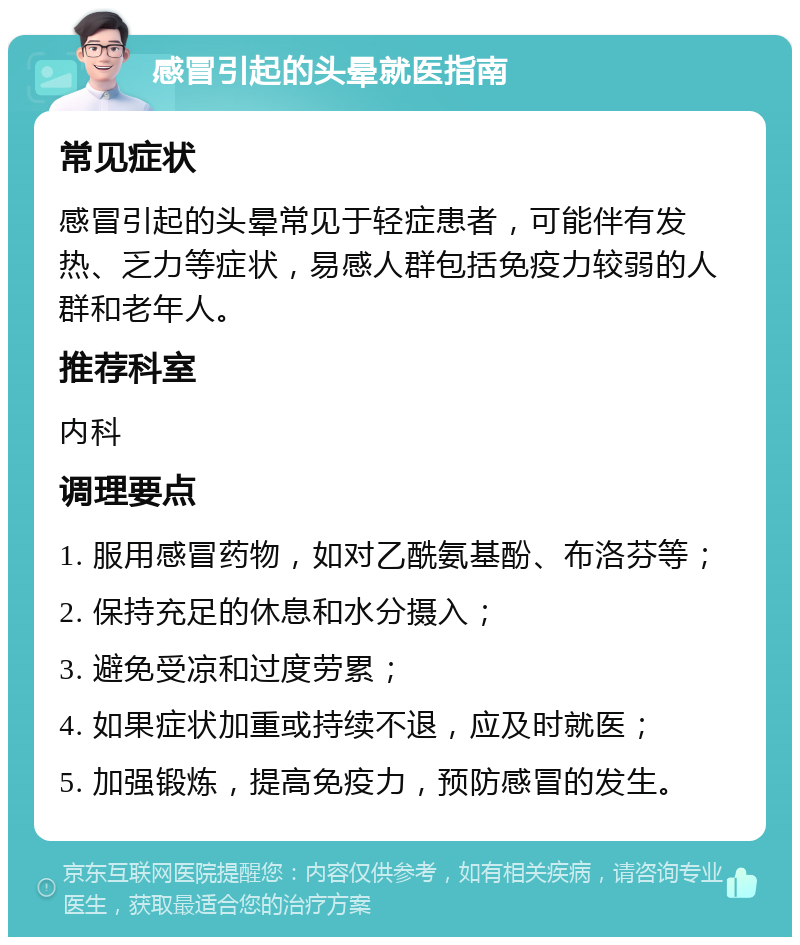 感冒引起的头晕就医指南

常见症状

感冒引起的头晕常见于轻症患者，可能伴有发热、乏力等症状，易感人群包括免疫力较弱的人群和老年人。

推荐科室

内科

调理要点

1. 服用感冒药物，如对乙酰氨基酚、布洛芬等；

2. 保持充足的休息和水分摄入；

3. 避免受凉和过度劳累；

4. 如果症状加重或持续不退，应及时就医；

5. 加强锻炼，提高免疫力，预防感冒的发生。

京东互联网医院提醒您：内容仅供参考，如有相关疾病，请咨询专业医生，获取最适合您的治疗方案